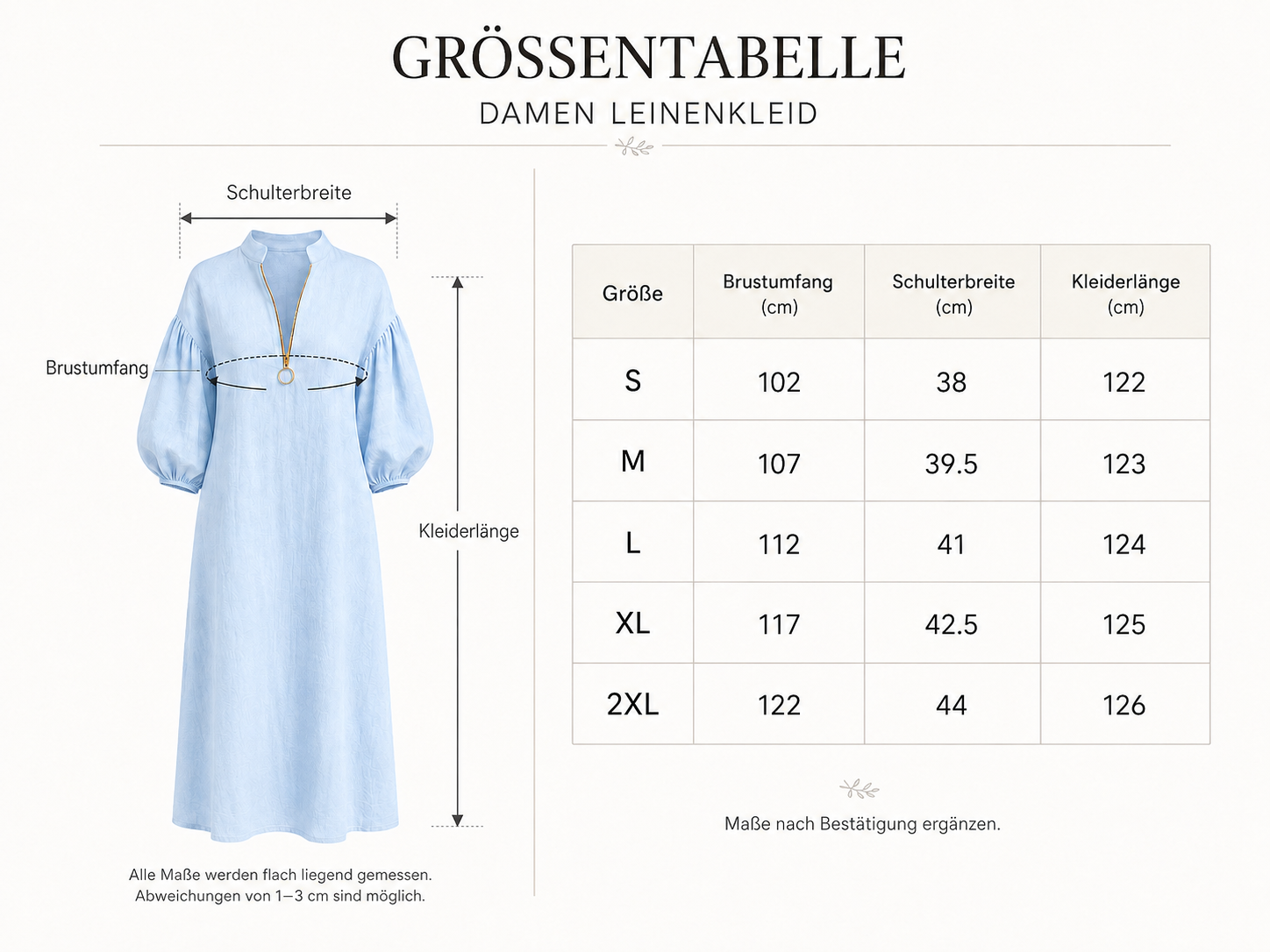 GRÖSSENTABELLE
DAMEN LEINENKLEID

Schulterbreite

Brustumfang

Kleiderlänge

Alle Maße werden flach liegend gemessen.
Abweichungen von 1–3 cm sind möglich.

| Größe | Brustumfang (cm) | Schulterbreite (cm) | Kleiderlänge (cm) |
|---|---|---|---|
| S | 102 | 38 | 122 |
| M | 107 | 39.5 | 123 |
| L | 112 | 41 | 124 |
| XL | 117 | 42.5 | 125 |
| 2XL | 122 | 44 | 126 |

Maße nach Bestätigung ergänzen.